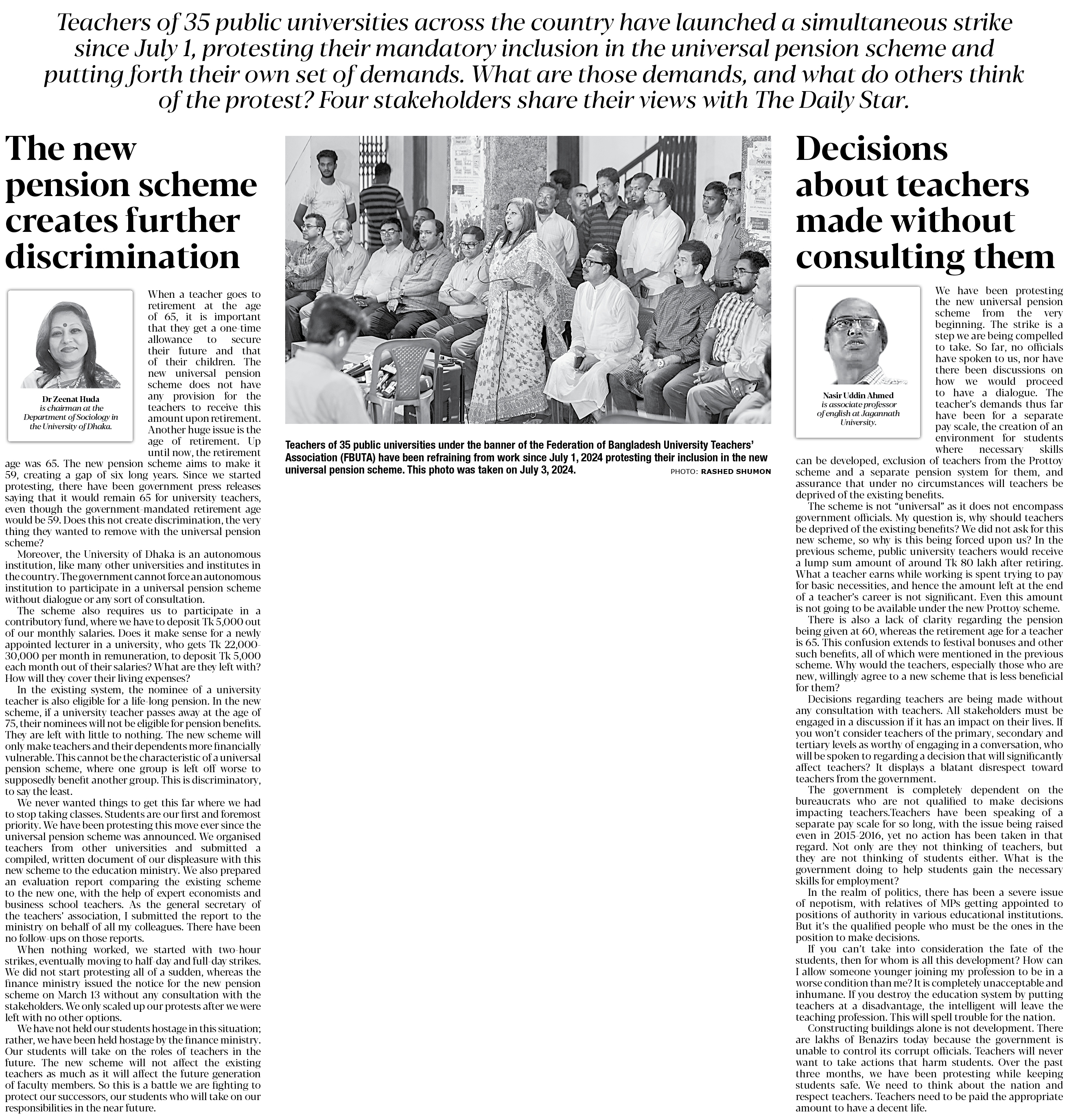 Teachers of 35 public universities across the country have launched a simultaneous strike since July 1, protesting their mandatory inclusion in the universal pension scheme and putting forth their own set of demands. What are those demands, and what do others think of the protest? Four stakeholders share their views with The Daily Star.

The new pension scheme creates further discrimination

Dr Zeenat Huda
is chairman at the Department of Sociology in the University of Dhaka.

When a teacher goes to retirement at the age of 65, it is important that they get a one-time allowance to secure their future and that of their children. The new universal pension scheme does not have any provision for the teachers to receive this amount upon retirement. Another huge issue is the age of retirement. Up until now, the retirement age was 65. The new pension scheme aims to make it 59, creating a gap of six long years. Since we started protesting, there have been government press releases saying that it would remain 65 for university teachers, even though the government-mandated retirement age would be 59. Does this not create discrimination, the very thing they wanted to remove with the universal pension scheme?

Moreover, the University of Dhaka is an autonomous institution, like many other universities and institutes in the country. The government cannot force an autonomous institution to participate in a universal pension scheme without dialogue or any sort of consultation.

The scheme also requires us to participate in a contributory fund, where we have to deposit Tk 5,000 out of our monthly salaries. Does it make sense for a newly appointed lecturer in a university, who gets Tk 22,000-30,000 per month in remuneration, to deposit Tk 5,000 each month out of their salaries? What are they left with? How will they cover their living expenses?

In the existing system, the nominee of a university teacher is also eligible for a life-long pension. In the new scheme, if a university teacher passes away at the age of 75, their nominees will not be eligible for pension benefits. They are left with little to nothing. The new scheme will only make teachers and their dependents more financially vulnerable. This cannot be the characteristic of a universal pension scheme, where one group is left off worse to supposedly benefit another group. This is discriminatory, to say the least.

We never wanted things to get this far where we had to stop taking classes. Students are our first and foremost priority. We have been protesting this move ever since the universal pension scheme was announced. We organised teachers from other universities and submitted a compiled, written document of our displeasure with this new scheme to the education ministry. We also prepared an evaluation report comparing the existing scheme to the new one, with the help of expert economists and business school teachers. As the general secretary of the teachers' association, I submitted the report to the ministry on behalf of all my colleagues. There have been no follow-ups on those reports.

When nothing worked, we started with two-hour strikes, eventually moving to half-day and full-day strikes. We did not start protesting all of a sudden, whereas the finance ministry issued the notice for the new pension scheme on March 13 without any consultation with the stakeholders. We only scaled up our protests after we were left with no other options.

We have not held our students hostage in this situation; rather, we have been held hostage by the finance ministry. Our students will take on the roles of teachers in the future. The new scheme will not affect the existing teachers as much as it will affect the future generation of faculty members. So this is a battle we are fighting to protect our successors, our students who will take on our responsibilities in the near future.

Teachers of 35 public universities under the banner of the Federation of Bangladesh University Teachers' Association (FBUTA) have been refraining from work since July 1, 2024 protesting their inclusion in the new universal pension scheme. This photo was taken on July 3, 2024. PHOTO: RASHED SHUMON

Decisions about teachers made without consulting them

Nasir Uddin Ahmed
is associate professor of english at Jagannath University.

We have been protesting the new universal pension scheme from the very beginning. The strike is a step we are being compelled to take. So far, no officials have spoken to us, nor have there been discussions on how we would proceed to have a dialogue. The teacher's demands thus far have been for a separate pay scale, the creation of an environment for students where necessary skills can be developed, exclusion of teachers from the Prottoy scheme and a separate pension system for them, and assurance that under no circumstances will teachers be deprived of the existing benefits.

The scheme is not "universal" as it does not encompass government officials. My question is, why should teachers be deprived of the existing benefits? We did not ask for this new scheme, so why is this being forced upon us? In the previous scheme, public university teachers would receive a lump sum amount of around Tk 80 lakh after retiring. What a teacher earns while working is spent trying to pay for basic necessities, and hence the amount left at the end of a teacher's career is not significant. Even this amount is not going to be available under the new Prottoy scheme.

There is also a lack of clarity regarding the pension being given at 60, whereas the retirement age for a teacher is 65. This confusion extends to festival bonuses and other such benefits, all of which were mentioned in the previous scheme. Why would the teachers, especially those who are new, willingly agree to a new scheme that is less beneficial for them?

Decisions regarding teachers are being made without any consultation with teachers. All stakeholders must be engaged in a discussion if it has an impact on their lives. If you won't consider teachers of the primary, secondary and tertiary levels as worthy of engaging in a conversation, who will be spoken to regarding a decision that will significantly affect teachers? It displays a blatant disrespect toward teachers from the government.

The government is completely dependent on the bureaucrats who are not qualified to make decisions impacting teachers.Teachers have been speaking of a separate pay scale for so long, with the issue being raised even in 2015-2016, yet no action has been taken in that regard. Not only are they not thinking of teachers, but they are not thinking of students either. What is the government doing to help students gain the necessary skills for employment?

In the realm of politics, there has been a severe issue of nepotism, with relatives of MPs getting appointed to positions of authority in various educational institutions. But it's the qualified people who must be the ones in the position to make decisions.

If you can't take into consideration the fate of the students, then for whom is all this development? How can I allow someone younger joining my profession to be in a worse condition than me? It is completely unacceptable and inhumane. If you destroy the education system by putting teachers at a disadvantage, the intelligent will leave the teaching profession. This will spell trouble for the nation.

Constructing buildings alone is not development. There are lakhs of Benazirs today because the government is unable to control its corrupt officials. Teachers will never want to take actions that harm students. Over the past three months, we have been protesting while keeping students safe. We need to think about the nation and respect teachers. Teachers need to be paid the appropriate amount to have a decent life.